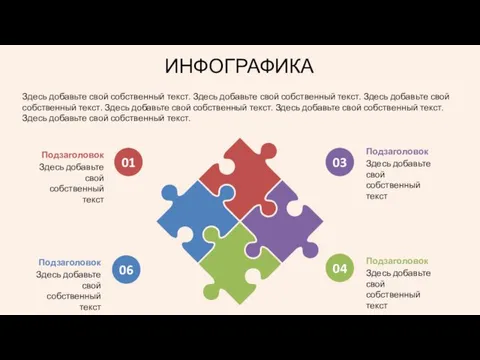 ИНФОГРАФИКА

Здесь добавьте свой собственный текст. Здесь добавьте свой собственный текст. Здесь добавьте свой собственный текст. Здесь добавьте свой собственный текст. Здесь добавьте свой собственный текст. Здесь добавьте свой собственный текст.

Подзаголовок
Здесь добавьте свой собственный текст

01

03

Подзаголовок
Здесь добавьте свой собственный текст

Подзаголовок
Здесь добавьте свой собственный текст

06

04

Подзаголовок
Здесь добавьте свой собственный текст